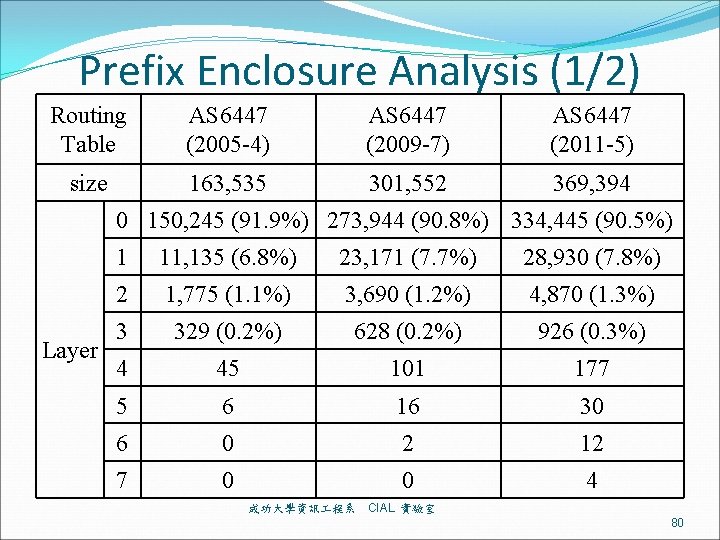 Prefix Enclosure Analysis (1/2)

| Routing Table | | AS6447 (2005-4) | AS6447 (2009-7) | AS6447 (2011-5) |
|---|---|---|---|---|
| size | | 163,535 | 301,552 | 369,394 |
| Layer | 0 | 150,245 (91.9%) | 273,944 (90.8%) | 334,445 (90.5%) |
| | 1 | 11,135 (6.8%) | 23,171 (7.7%) | 28,930 (7.8%) |
| | 2 | 1,775 (1.1%) | 3,690 (1.2%) | 4,870 (1.3%) |
| | 3 | 329 (0.2%) | 628 (0.2%) | 926 (0.3%) |
| | 4 | 45 | 101 | 177 |
| | 5 | 6 | 16 | 30 |
| | 6 | 0 | 2 | 12 |
| | 7 | 0 | 0 | 4 |

成功大學資訊工程系 CIAL 實驗室

80